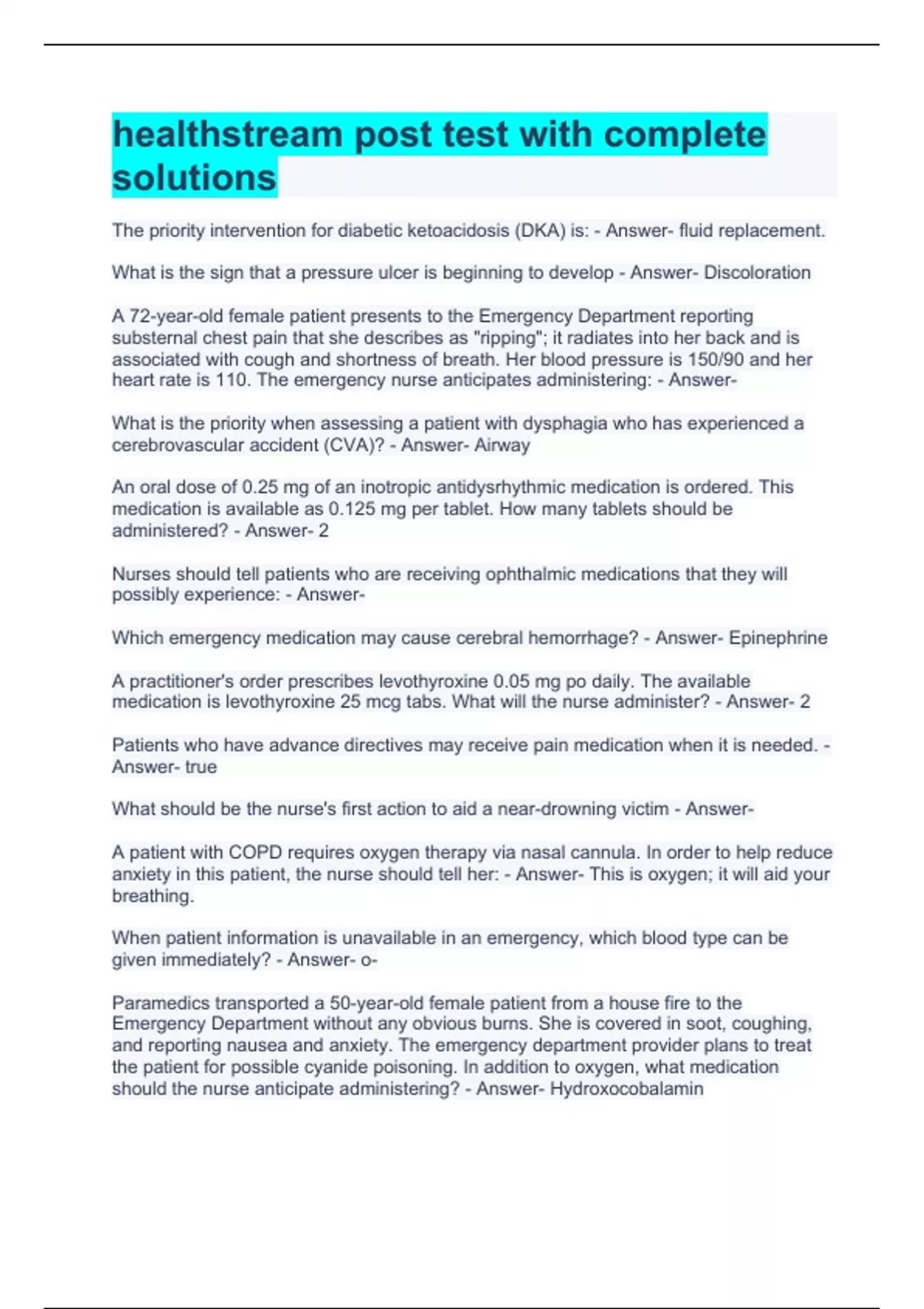 healthstream post test with complete solutions

The priority intervention for diabetic ketoacidosis (DKA) is: - Answer- fluid replacement.

What is the sign that a pressure ulcer is beginning to develop - Answer- Discoloration

A 72-year-old female patient presents to the Emergency Department reporting substernal chest pain that she describes as "ripping"; it radiates into her back and is associated with cough and shortness of breath. Her blood pressure is 150/90 and her heart rate is 110. The emergency nurse anticipates administering: - Answer-

What is the priority when assessing a patient with dysphagia who has experienced a cerebrovascular accident (CVA)? - Answer- Airway

An oral dose of 0.25 mg of an inotropic antidysrhythmic medication is ordered. This medication is available as 0.125 mg per tablet. How many tablets should be administered? - Answer- 2

Nurses should tell patients who are receiving ophthalmic medications that they will possibly experience: - Answer-

Which emergency medication may cause cerebral hemorrhage? - Answer- Epinephrine

A practitioner's order prescribes levothyroxine 0.05 mg po daily. The available medication is levothyroxine 25 mcg tabs. What will the nurse administer? - Answer- 2

Patients who have advance directives may receive pain medication when it is needed. - Answer- true

What should be the nurse's first action to aid a near-drowning victim - Answer-

A patient with COPD requires oxygen therapy via nasal cannula. In order to help reduce anxiety in this patient, the nurse should tell her: - Answer- This is oxygen; it will aid your breathing.

When patient information is unavailable in an emergency, which blood type can be given immediately? - Answer- o-

Paramedics transported a 50-year-old female patient from a house fire to the Emergency Department without any obvious burns. She is covered in soot, coughing, and reporting nausea and anxiety. The emergency department provider plans to treat the patient for possible cyanide poisoning. In addition to oxygen, what medication should the nurse anticipate administering? - Answer- Hydroxocobalamin